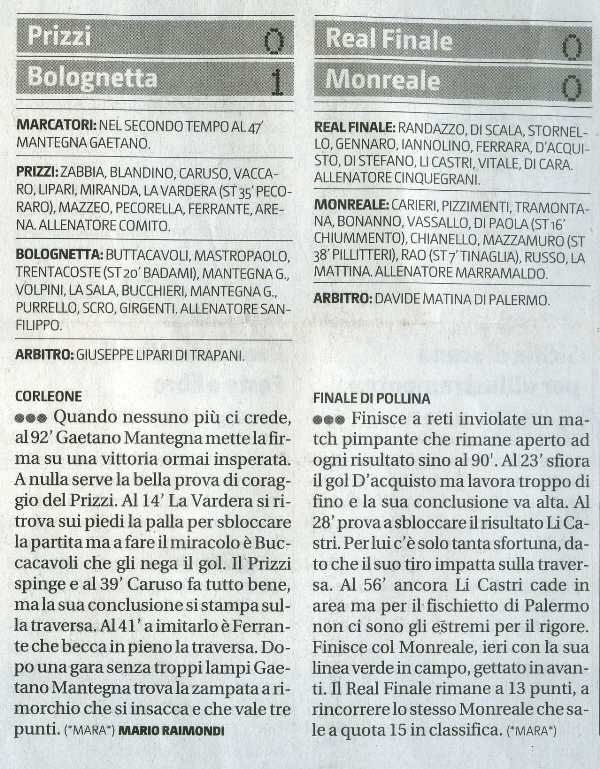 Prizzi 0
Bolognetta 1

MARCATORI: NEL SECONDO TEMPO AL 47' MANTEGNA GAETANO.

PRIZZI: ZABBIA, BLANDINO, CARUSO, VACCARO, LIPARI, MIRANDA, LA VARDERA (ST 35' PECORARO), MAZZEO, PECORELLA, FERRANTE, ARENA. ALLENATORE COMITO.

BOLOGNETTA: BUTTACAVOLI, MASTROPAOLO, TRENTACOSTE (ST 20' BADAMI), MANTEGNA G., VOLPINI, LA SALA, BUCCHIERI, MANTEGNA G., PURRELLO, SCRO, GIRGENTI. ALLENATORE SANFILIPPO.

ARBITRO: GIUSEPPE LIPARI DI TRAPANI.

CORLEONE
●●● Quando nessuno più ci crede, al 92' Gaetano Mantegna mette la firma su una vittoria ormai insperata. A nulla serve la bella prova di coraggio del Prizzi. Al 14' La Vardera si ritrova sui piedi la palla per sbloccare la partita ma a fare il miracolo è Buccacavoli che gli nega il gol. Il Prizzi spinge e al 39' Caruso fa tutto bene, ma la sua conclusione si stampa sulla traversa. Al 41' a imitarlo è Ferrante che becca in pieno la traversa. Dopo una gara senza troppi lampi Gaetano Mantegna trova la zampata a rimorchio che si insacca e che vale tre punti. (*MARA*) MARIO RAIMONDI

Real Finale 0
Monreale 0

REAL FINALE: RANDAZZO, DI SCALA, STORNELLO, GENNARO, IANNOLINO, FERRARA, D'ACQUISTO, DI STEFANO, LI CASTRI, VITALE, DI CARA. ALLENATORE CINQUEGRANI.

MONREALE: CARIERI, PIZZIMENTI, TRAMONTANA, BONANNO, VASSALLO, DI PAOLA (ST 16' CHIUMMENTO), CHIANELLO, MAZZAMURO (ST 38' PILLITTERI), RAO (ST 7' TINAGLIA), RUSSO, LA MATTINA. ALLENATORE MARRAMALDO.

ARBITRO: DAVIDE MATINA DI PALERMO.

FINALE DI POLLINA
●●● Finisce a reti inviolate un match pimpante che rimane aperto ad ogni risultato sino al 90'. Al 23' sfiora il gol D'acquisto ma lavora troppo di fino e la sua conclusione va alta. Al 28' prova a sbloccare il risultato Li Castri. Per lui c'è solo tanta sfortuna, dato che il suo tiro impatta sulla traversa. Al 56' ancora Li Castri cade in area ma per il fischietto di Palermo non ci sono gli estremi per il rigore. Finisce col Monreale, ieri con la sua linea verde in campo, gettato in avanti. Il Real Finale rimane a 13 punti, a rincorrere lo stesso Monreale che sale a quota 15 in classifica. (*MARA*)